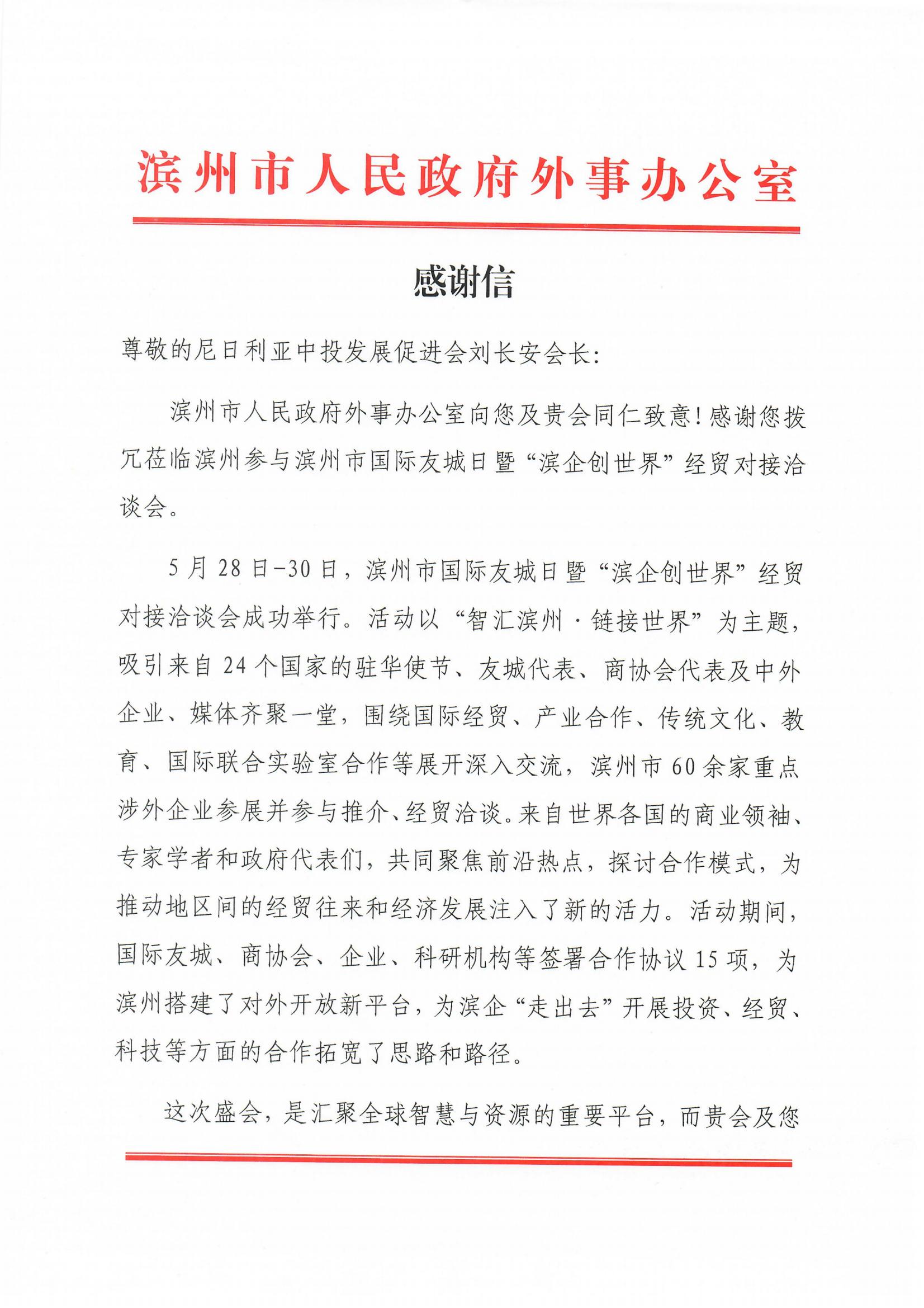 滨州市人民政府外事办公室

感谢信

尊敬的尼日利亚中投发展促进会刘长安会长:

滨州市人民政府外事办公室向您及贵会同仁致意!感谢您拨冗莅临滨州参与滨州市国际友城日暨“滨企创世界”经贸对接洽谈会。

5月28日-30日，滨州市国际友城日暨“滨企创世界”经贸对接洽谈会成功举行。活动以“智汇滨州·链接世界”为主题，吸引来自24个国家的驻华使节、友城代表、商协会代表及中外企业、媒体齐聚一堂，围绕国际经贸、产业合作、传统文化、教育、国际联合实验室合作等展开深入交流，滨州市60余家重点涉外企业参展并参与推介、经贸洽谈。来自世界各国的商业领袖、专家学者和政府代表们，共同聚焦前沿热点，探讨合作模式，为推动地区间的经贸往来和经济发展注入了新的活力。活动期间，国际友城、商协会、企业、科研机构等签署合作协议15项，为滨州搭建了对外开放新平台，为滨企“走出去”开展投资、经贸、科技等方面的合作拓宽了思路和路径。

这次盛会，是汇聚全球智慧与资源的重要平台，而贵会及您